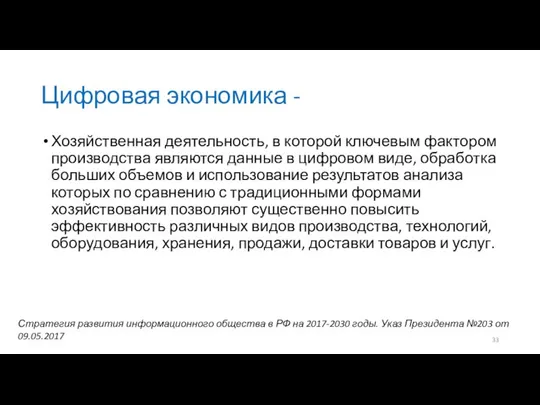 Цифровая экономика -

• Хозяйственная деятельность, в которой ключевым фактором производства являются данные в цифровом виде, обработка больших объемов и использование результатов анализа которых по сравнению с традиционными формами хозяйствования позволяют существенно повысить эффективность различных видов производства, технологий, оборудования, хранения, продажи, доставки товаров и услуг.

Стратегия развития информационного общества в РФ на 2017-2030 годы. Указ Президента №203 от 09.05.2017

33